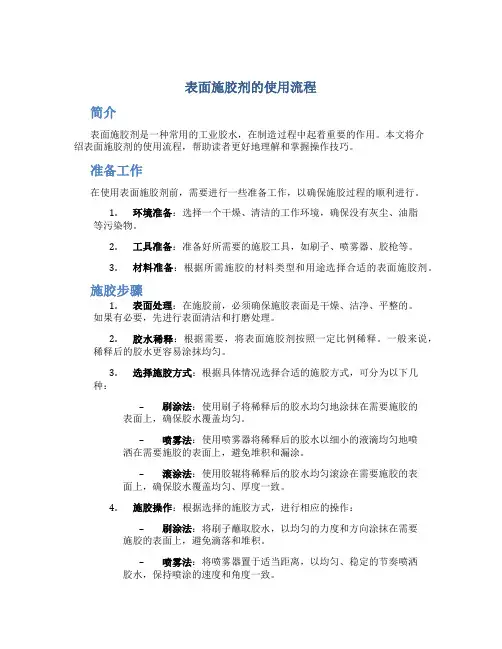 表面施胶剂的使用流程

简介

表面施胶剂是一种常用的工业胶水，在制造过程中起着重要的作用。本文将介绍表面施胶剂的使用流程，帮助读者更好地理解和掌握操作技巧。

准备工作

在使用表面施胶剂前，需要进行一些准备工作，以确保施胶过程的顺利进行。

1. 环境准备：选择一个干燥、清洁的工作环境，确保没有灰尘、油脂等污染物。

2. 工具准备：准备好所需要的施胶工具，如刷子、喷雾器、胶枪等。

3. 材料准备：根据所需施胶的材料类型和用途选择合适的表面施胶剂。

施胶步骤

1. 表面处理：在施胶前，必须确保施胶表面是干燥、洁净、平整的。如果有必要，先进行表面清洁和打磨处理。

2. 胶水稀释：根据需要，将表面施胶剂按照一定比例稀释。一般来说，稀释后的胶水更容易涂抹均匀。

3. 选择施胶方式：根据具体情况选择合适的施胶方式，可分为以下几种：

– 刷涂法：使用刷子将稀释后的胶水均匀地涂抹在需要施胶的表面上，确保胶水覆盖均匀。

– 喷雾法：使用喷雾器将稀释后的胶水以细小的液滴均匀地喷洒在需要施胶的表面上，避免堆积和漏涂。

– 滚涂法：使用胶辊将稀释后的胶水均匀滚涂在需要施胶的表面上，确保胶水覆盖均匀、厚度一致。

4. 施胶操作：根据选择的施胶方式，进行相应的操作：

– 刷涂法：将刷子蘸取胶水，以均匀的力度和方向涂抹在需要施胶的表面上，避免滴落和堆积。

– 喷雾法：将喷雾器置于适当距离，以均匀、稳定的节奏喷洒胶水，保持喷涂的速度和角度一致。